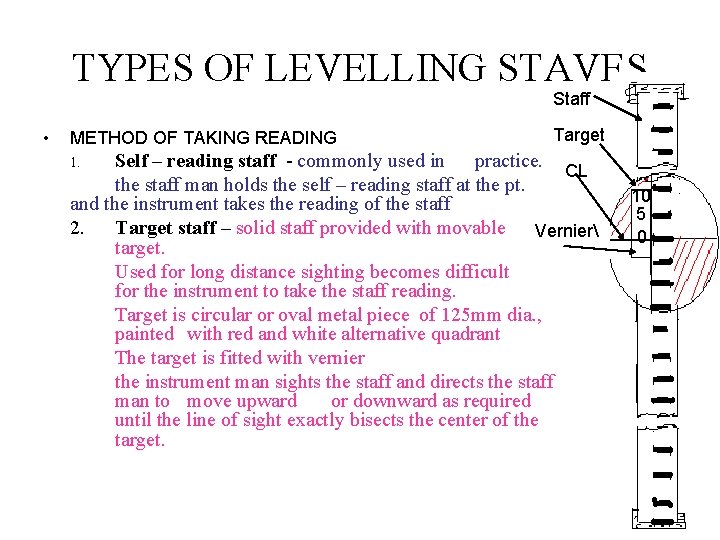 TYPES OF LEVELLING STAVES

• METHOD OF TAKING READING

1. Self – reading staff - commonly used in practice. the staff man holds the self – reading staff at the pt. and the instrument takes the reading of the staff

2. Target staff – solid staff provided with movable target.

Used for long distance sighting becomes difficult for the instrument to take the staff reading.

Target is circular or oval metal piece of 125mm dia., painted with red and white alternative quadrant

The target is fitted with vernier

the instrument man sights the staff and directs the staff man to move upward or downward as required until the line of sight exactly bisects the center of the target.

Staff
Target
CL
Vernier\
10
5
0